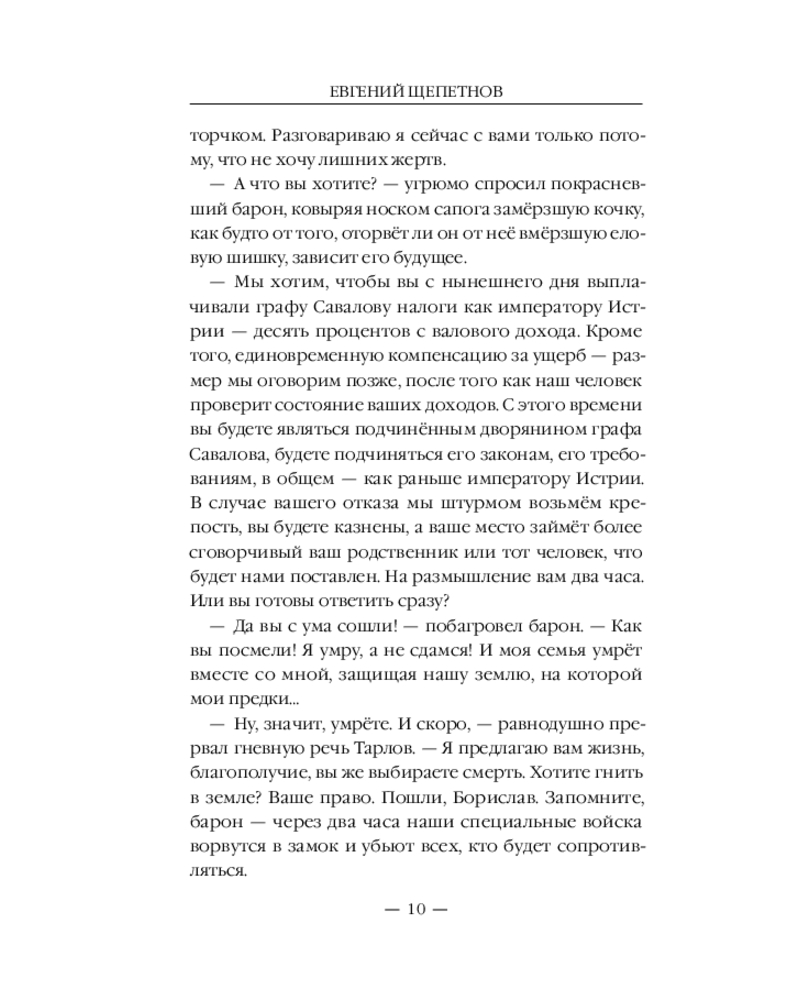 ЕВГЕНИЙ ЩЕПЕТНОВ

торчком. Разговариваю я сейчас с вами только потому, что не хочу лишних жертв.

— А что вы хотите? — угрюмо спросил покрасневший барон, ковыряя носком сапога замёрзшую кочку, как будто от того, оторвёт ли он от неё вмёрзшую еловую шишку, зависит его будущее.

— Мы хотим, чтобы вы с нынешнего дня выплачивали графу Савалову налоги как императору Истрии — десять процентов с валового дохода. Кроме того, единовременную компенсацию за ущерб — размер мы оговорим позже, после того как наш человек проверит состояние ваших доходов. С этого времени вы будете являться подчинённым дворянином графа Савалова, будете подчиняться его законам, его требованиям, в общем — как раньше императору Истрии. В случае вашего отказа мы штурмом возьмём крепость, вы будете казнены, а ваше место займёт более сговорчивый ваш родственник или тот человек, что будет нами поставлен. На размышление вам два часа. Или вы готовы ответить сразу?

— Да вы с ума сошли! — побагровел барон. — Как вы посмели! Я умру, а не сдамся! И моя семья умрёт вместе со мной, защищая нашу землю, на которой мои предки...

— Ну, значит, умрёте. И скоро, — равнодушно прервал гневную речь Тарлов. — Я предлагаю вам жизнь, благополучие, вы же выбираете смерть. Хотите гнить в земле? Ваше право. Пошли, Борислав. Запомните, барон — через два часа наши специальные войска ворвутся в замок и убьют всех, кто будет сопротивляться.

— 10 —